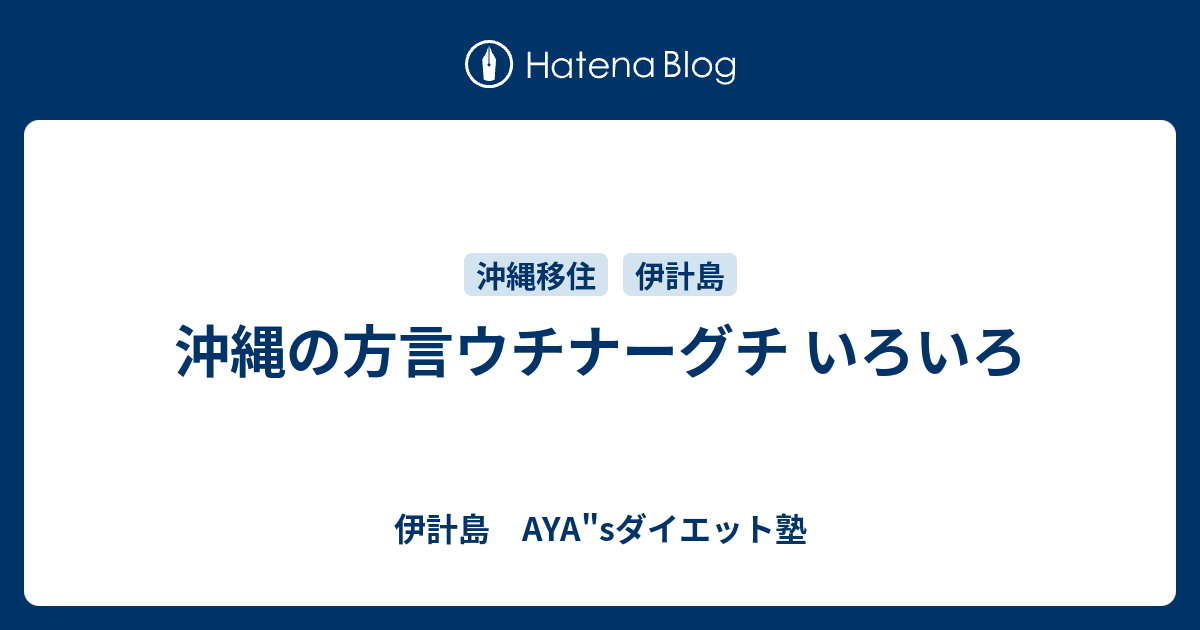 Hatena Blog

沖縄移住 伊計島

沖縄の方言ウチナーグチ いろいろ

伊計島　AYA"sダイエット塾